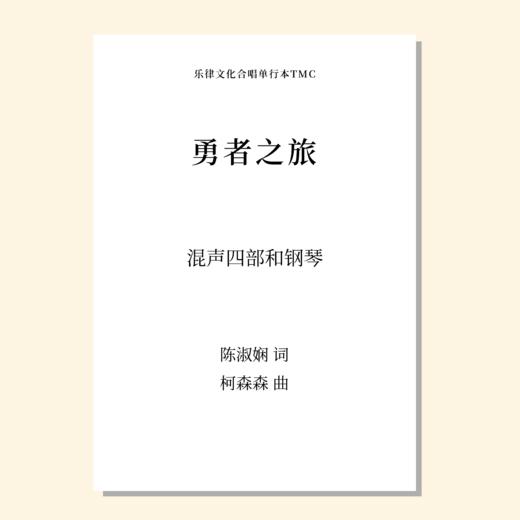 乐律文化合唱单行本TMC

勇者之旅

混声四部和钢琴

陈淑娴 词
柯森森 曲